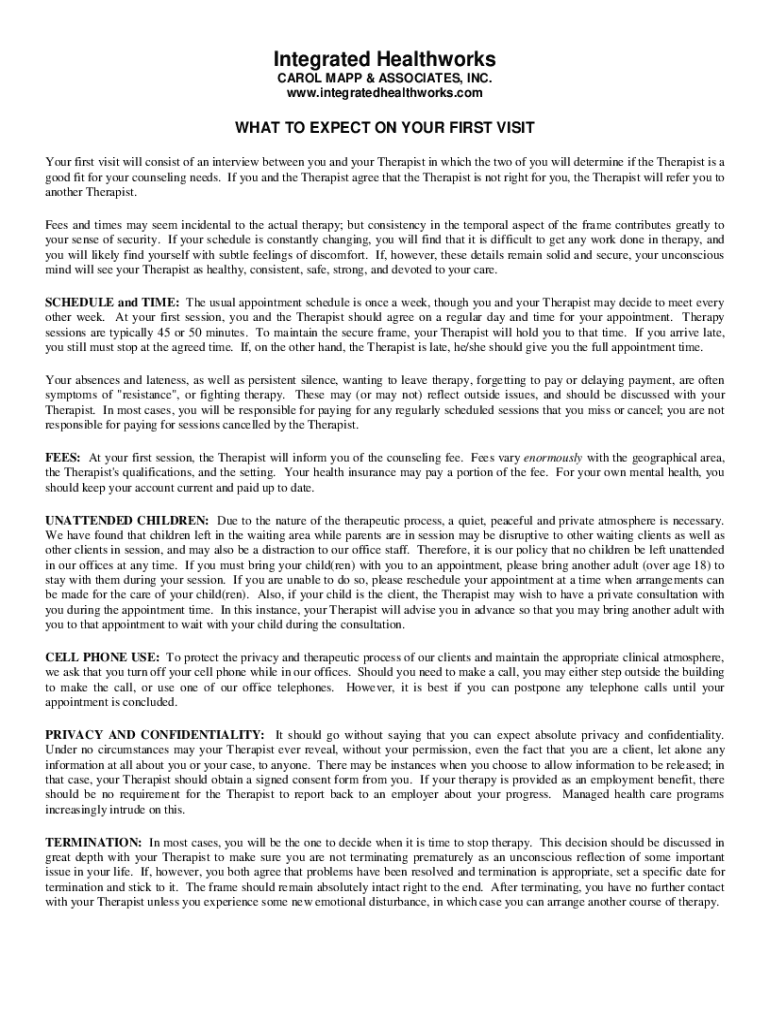 Integrated Healthworks
CAROL MAPP & ASSOCIATES, INC.
www.integratedhealthworks.com

WHAT TO EXPECT ON YOUR FIRST VISIT

Your first visit will consist of an interview between you and your Therapist in which the two of you will determine if the Therapist is a good fit for your counseling needs. If you and the Therapist agree that the Therapist is not right for you, the Therapist will refer you to another Therapist.

Fees and times may seem incidental to the actual therapy; but consistency in the temporal aspect of the frame contributes greatly to your sense of security. If your schedule is constantly changing, you will find that it is difficult to get any work done in therapy, and you will likely find yourself with subtle feelings of discomfort. If, however, these details remain solid and secure, your unconscious mind will see your Therapist as healthy, consistent, safe, strong, and devoted to your care.

SCHEDULE and TIME: The usual appointment schedule is once a week, though you and your Therapist may decide to meet every other week. At your first session, you and the Therapist should agree on a regular day and time for your appointment. Therapy sessions are typically 45 or 50 minutes. To maintain the secure frame, your Therapist will hold you to that time. If you arrive late, you still must stop at the agreed time. If, on the other hand, the Therapist is late, he/she should give you the full appointment time.

Your absences and lateness, as well as persistent silence, wanting to leave therapy, forgetting to pay or delaying payment, are often symptoms of "resistance", or fighting therapy. These may (or may not) reflect outside issues, and should be discussed with your Therapist. In most cases, you will be responsible for paying for any regularly scheduled sessions that you miss or cancel; you are not responsible for paying for sessions cancelled by the Therapist.

FEES: At your first session, the Therapist will inform you of the counseling fee. Fees vary enormously with the geographical area, the Therapist's qualifications, and the setting. Your health insurance may pay a portion of the fee. For your own mental health, you should keep your account current and paid up to date.

UNATTENDED CHILDREN: Due to the nature of the therapeutic process, a quiet, peaceful and private atmosphere is necessary. We have found that children left in the waiting area while parents are in session may be disruptive to other waiting clients as well as other clients in session, and may also be a distraction to our office staff. Therefore, it is our policy that no children be left unattended in our offices at any time. If you must bring your child(ren) with you to an appointment, please bring another adult (over age 18) to stay with them during your session. If you are unable to do so, please reschedule your appointment at a time when arrangements can be made for the care of your child(ren). Also, if your child is the client, the Therapist may wish to have a private consultation with you during the appointment time. In this instance, your Therapist will advise you in advance so that you may bring another adult with you to that appointment to wait with your child during the consultation.

CELL PHONE USE: To protect the privacy and therapeutic process of our clients and maintain the appropriate clinical atmosphere, we ask that you turn off your cell phone while in our offices. Should you need to make a call, you may either step outside the building to make the call, or use one of our office telephones. However, it is best if you can postpone any telephone calls until your appointment is concluded.

PRIVACY AND CONFIDENTIALITY: It should go without saying that you can expect absolute privacy and confidentiality. Under no circumstances may your Therapist ever reveal, without your permission, even the fact that you are a client, let alone any information at all about you or your case, to anyone. There may be instances when you choose to allow information to be released; in that case, your Therapist should obtain a signed consent form from you. If your therapy is provided as an employment benefit, there should be no requirement for the Therapist to report back to an employer about your progress. Managed health care programs increasingly intrude on this.

TERMINATION: In most cases, you will be the one to decide when it is time to stop therapy. This decision should be discussed in great depth with your Therapist to make sure you are not terminating prematurely as an unconscious reflection of some important issue in your life. If, however, you both agree that problems have been resolved and termination is appropriate, set a specific date for termination and stick to it. The frame should remain absolutely intact right to the end. After terminating, you have no further contact with your Therapist unless you experience some new emotional disturbance, in which case you can arrange another course of therapy.